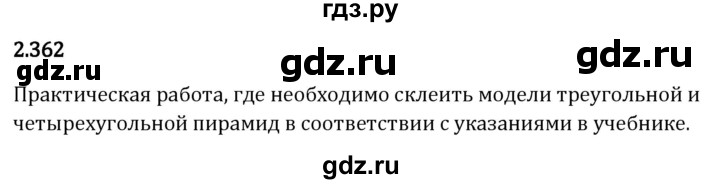 гдз.ру

2.362

gdz.ru gdz.ru gdz.ru

Практическая работа, где необходимо склеить модели треугольной и четырехугольной пирамид в соответствии с указаниями в учебнике.

gdz.ru